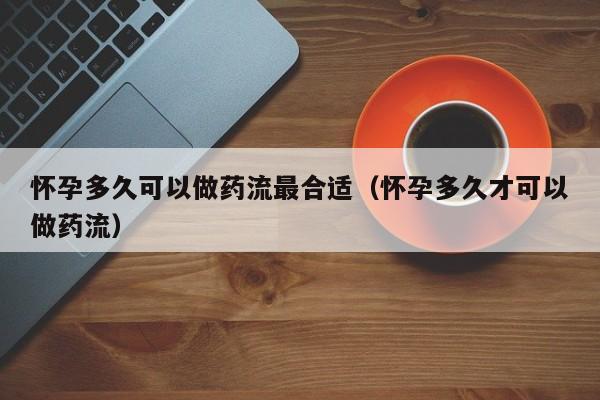 怀孕多久可以做药流最合适（怀孕多久才可以做药流）